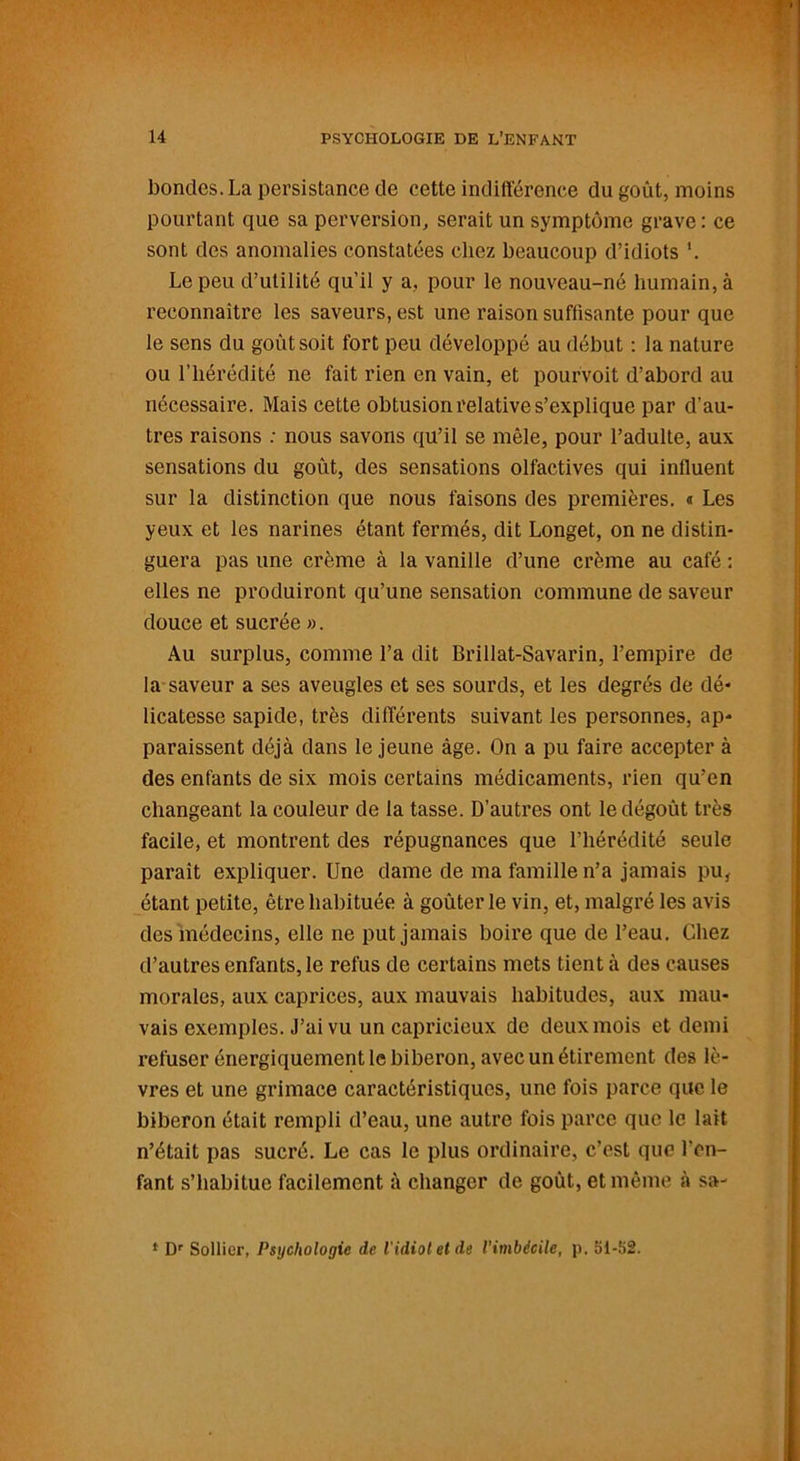 14 PSYCHOLOGIE DE L'ENFANT

bondes. La persistance de cette indifférence du goût, moins pourtant que sa perversion, serait un symptôme grave : ce sont des anomalies constatées chez beaucoup d'idiots $^1$.

Le peu d'utilité qu'il y a, pour le nouveau-né humain, à reconnaître les saveurs, est une raison suffisante pour que le sens du goût soit fort peu développé au début : la nature ou l'hérédité ne fait rien en vain, et pourvoit d'abord au nécessaire. Mais cette obtusion relative s'explique par d'autres raisons : nous savons qu'il se mêle, pour l'adulte, aux sensations du goût, des sensations olfactives qui influent sur la distinction que nous faisons des premières. « Les yeux et les narines étant fermés, dit Longet, on ne distinguera pas une crème à la vanille d'une crème au café : elles ne produiront qu'une sensation commune de saveur douce et sucrée ».

Au surplus, comme l'a dit Brillat-Savarin, l'empire de la saveur a ses aveugles et ses sourds, et les degrés de délicatesse sapide, très différents suivant les personnes, apparaissent déjà dans le jeune âge. On a pu faire accepter à des enfants de six mois certains médicaments, rien qu'en changeant la couleur de la tasse. D'autres ont le dégoût très facile, et montrent des répugnances que l'hérédité seule paraît expliquer. Une dame de ma famille n'a jamais pu, étant petite, être habituée à goûter le vin, et, malgré les avis des médecins, elle ne put jamais boire que de l'eau. Chez d'autres enfants, le refus de certains mets tient à des causes morales, aux caprices, aux mauvais habitudes, aux mauvais exemples. J'ai vu un capricieux de deux mois et demi refuser énergiquement le biberon, avec un étirement des lèvres et une grimace caractéristiques, une fois parce que le biberon était rempli d'eau, une autre fois parce que le lait n'était pas sucré. Le cas le plus ordinaire, c'est que l'enfant s'habitue facilement à changer de goût, et même à sa-

$^1$ D$^r$ Sollier, Psychologie de l'idiot et de l'imbécile, p. 51-52.